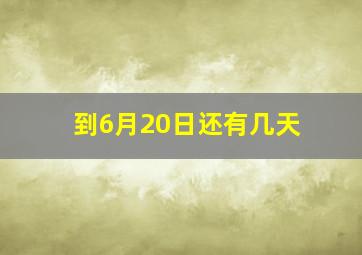 到6月20日还有几天